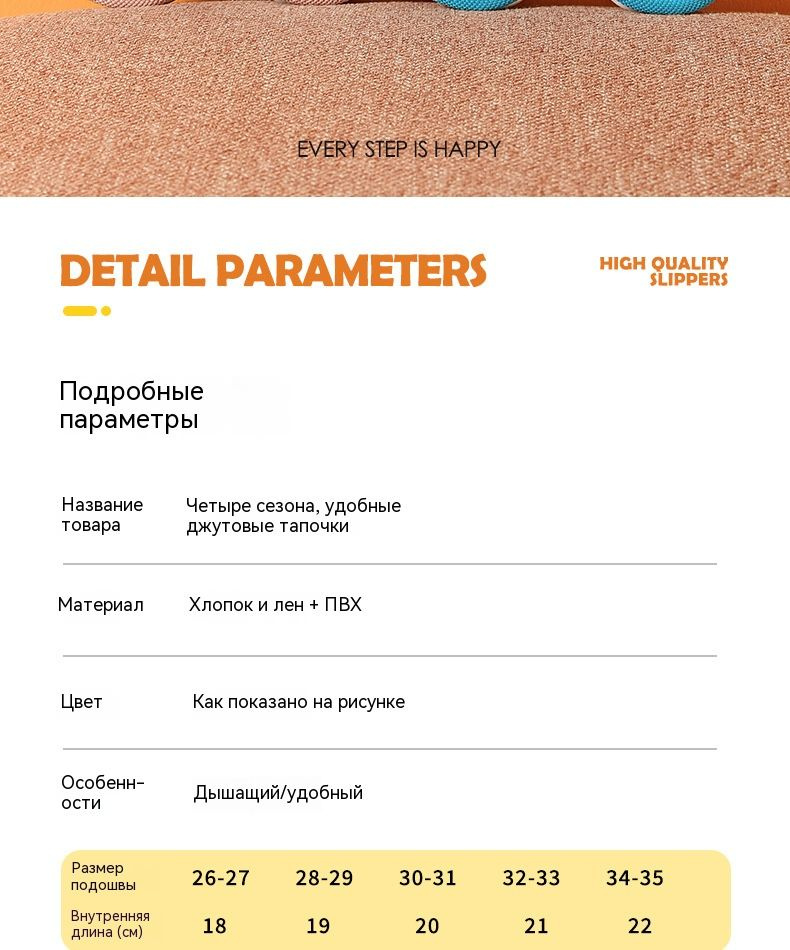 EVERY STEP IS HAPPY

DETAIL PARAMETERS

HIGH QUALITY
SLIPPERS

Подробные параметры

Название товара
Четыре сезона, удобные джутовые тапочки

Материал
Хлопок и лен + ПВХ

Цвет
Как показано на рисунке

Особенности
Дышащий/удобный

| Размер подошвы | 26-27 | 28-29 | 30-31 | 32-33 | 34-35 |
|---|---|---|---|---|---|
| Внутренняя длина (см) | 18 | 19 | 20 | 21 | 22 |